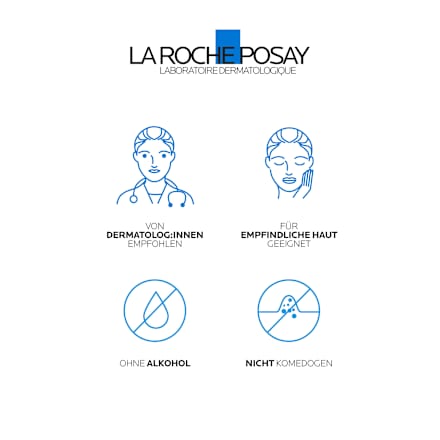 LA ROCHE POSAY
LABORATOIRE DERMATOLOGIQUE

VON
DERMATOLOG:INNEN
EMPFOHLEN

FÜR
EMPFINDLICHE HAUT
GEEIGNET

OHNE ALKOHOL

NICHT KOMEDOGEN